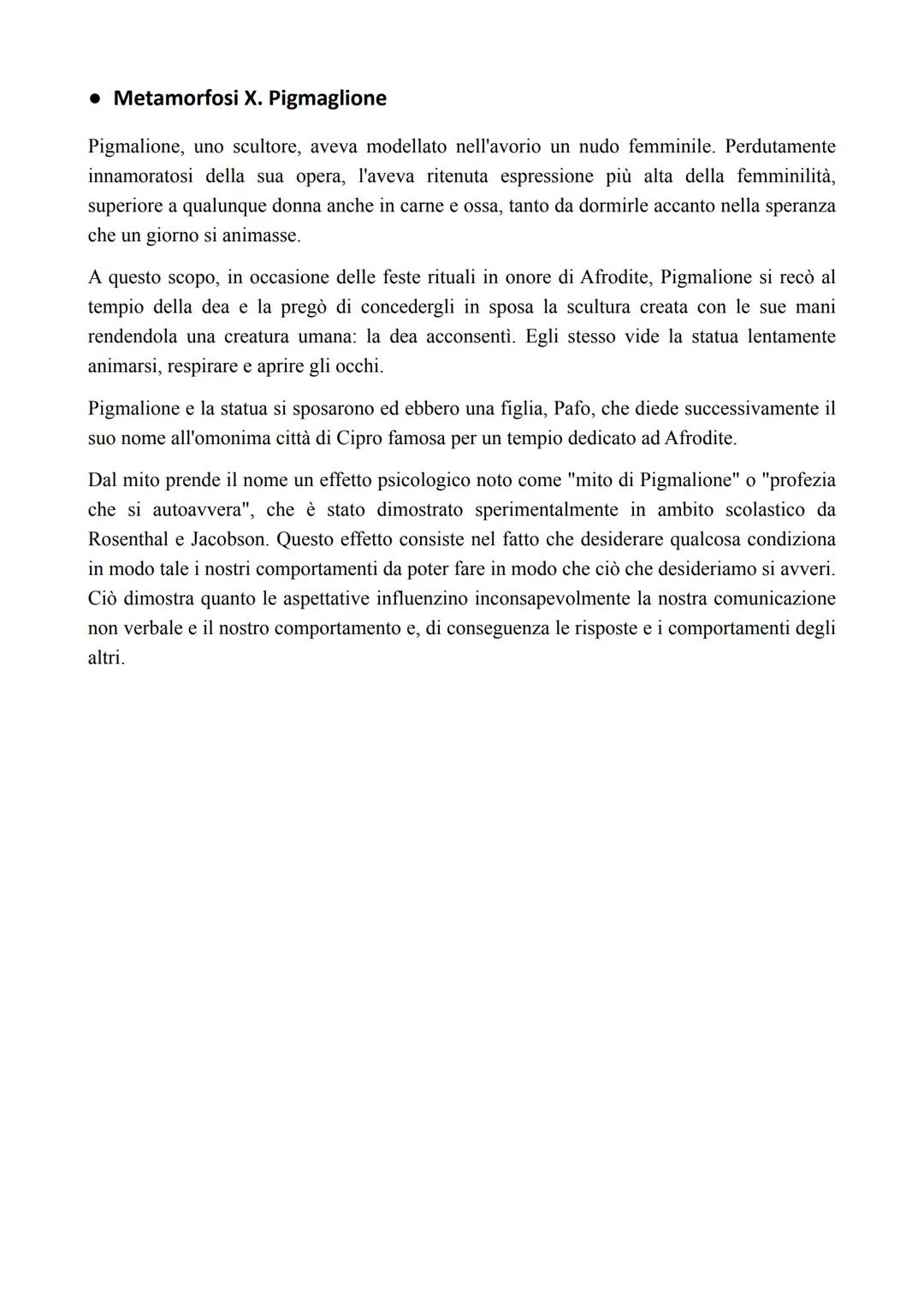 ● Metamorfosi X. Pigmaglione

Pigmalione, uno scultore, aveva modellato nell'avorio un nudo femminile. Perdutamente innamoratosi della sua opera, l'aveva ritenuta espressione più alta della femminilità, superiore a qualunque donna anche in carne e ossa, tanto da dormirle accanto nella speranza che un giorno si animasse.

A questo scopo, in occasione delle feste rituali in onore di Afrodite, Pigmalione si recò al tempio della dea e la pregò di concedergli in sposa la scultura creata con le sue mani rendendola una creatura umana: la dea acconsentì. Egli stesso vide la statua lentamente animarsi, respirare e aprire gli occhi.

Pigmalione e la statua si sposarono ed ebbero una figlia, Pafo, che diede successivamente il suo nome all'omonima città di Cipro famosa per un tempio dedicato ad Afrodite.

Dal mito prende il nome un effetto psicologico noto come "mito di Pigmalione" o "profezia che si autoavvera", che è stato dimostrato sperimentalmente in ambito scolastico da Rosenthal e Jacobson. Questo effetto consiste nel fatto che desiderare qualcosa condiziona in modo tale i nostri comportamenti da poter fare in modo che ciò che desideriamo si avveri. Ciò dimostra quanto le aspettative influenzino inconsapevolmente la nostra comunicazione non verbale e il nostro comportamento e, di conseguenza le risposte e i comportamenti degli altri.